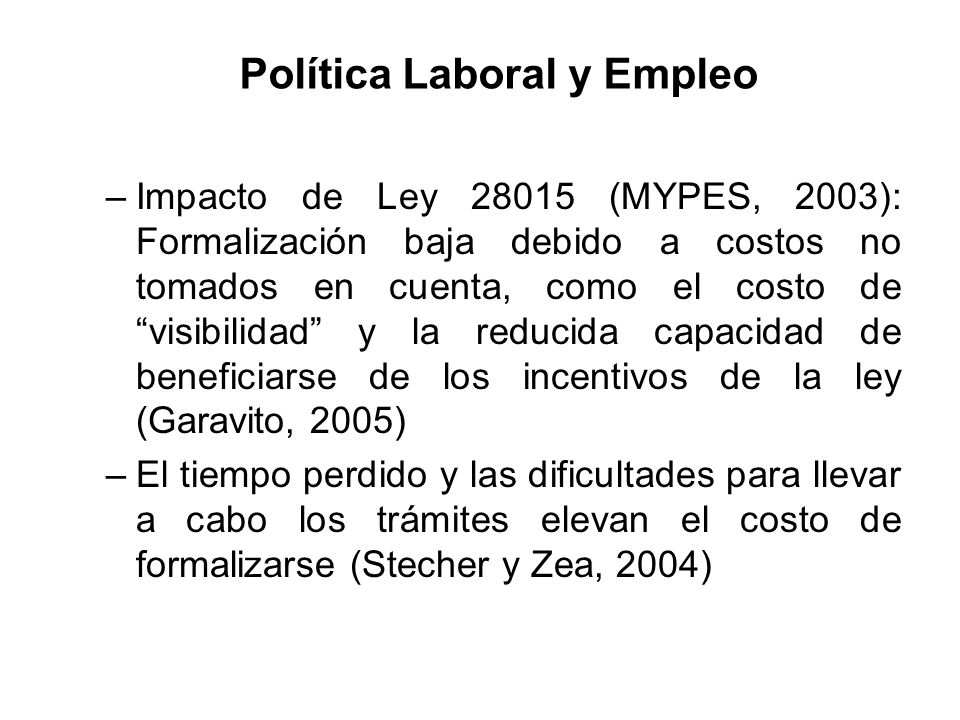 Política Laboral y Empleo

– Impacto de Ley 28015 (MYPES, 2003): Formalización baja debido a costos no tomados en cuenta, como el costo de “visibilidad” y la reducida capacidad de beneficiarse de los incentivos de la ley (Garavito, 2005)

– El tiempo perdido y las dificultades para llevar a cabo los trámites elevan el costo de formalizarse (Stecher y Zea, 2004)